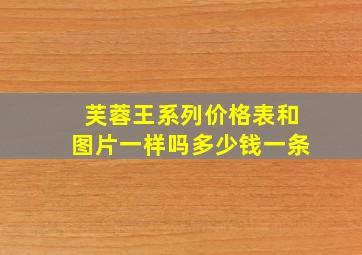 芙蓉王系列价格表和图片一样吗多少钱一条